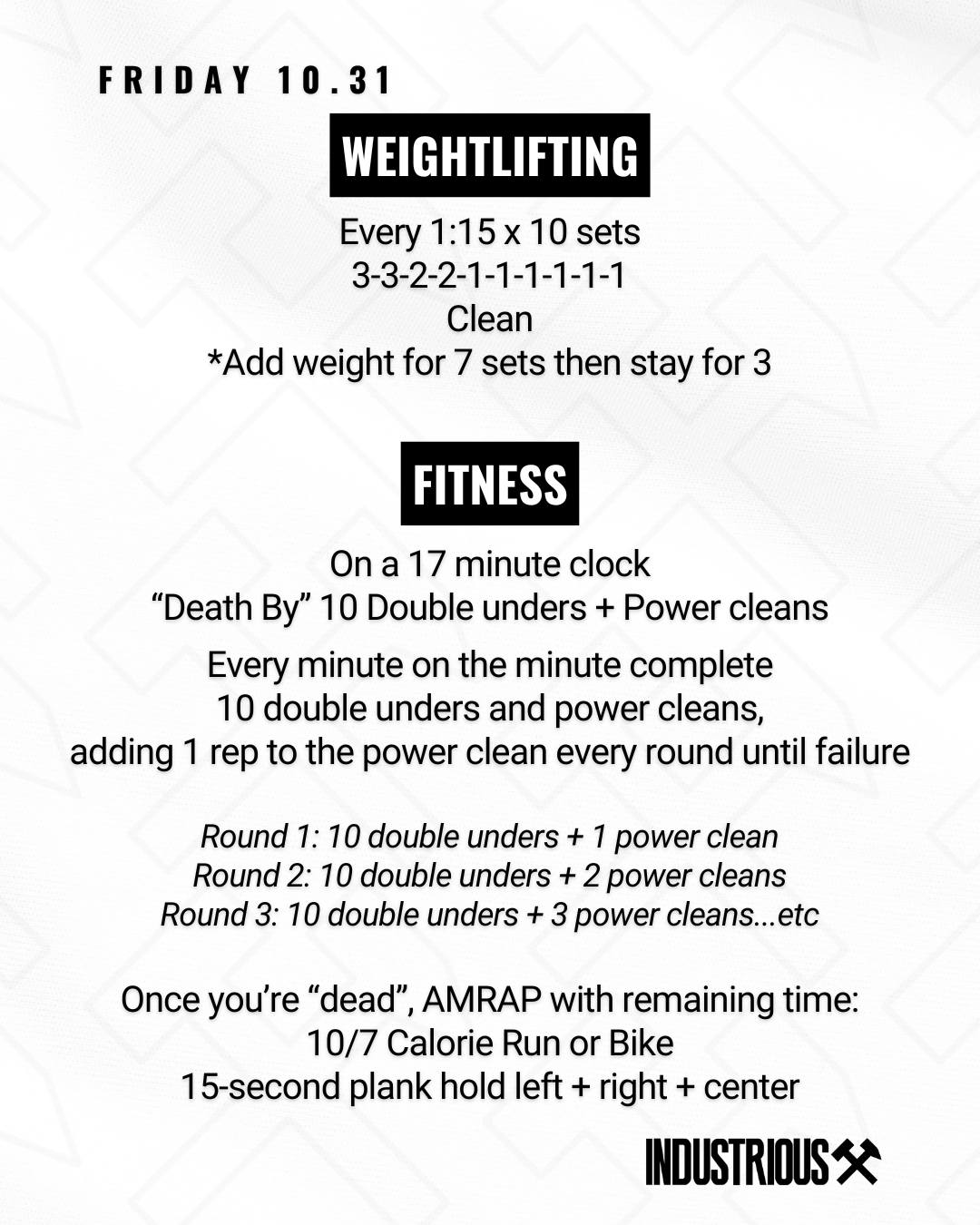 FRIDAY 10.31

WEIGHTLIFTING

Every 1:15 x 10 sets
3-3-2-2-1-1-1-1-1-1
Clean
*Add weight for 7 sets then stay for 3

FITNESS

On a 17 minute clock
"Death By" 10 Double unders + Power cleans

Every minute on the minute complete
10 double unders and power cleans,
adding 1 rep to the power clean every round until failure

Round 1: 10 double unders + 1 power clean
Round 2: 10 double unders + 2 power cleans
Round 3: 10 double unders + 3 power cleans...etc

Once you're "dead", AMRAP with remaining time:
10/7 Calorie Run or Bike
15-second plank hold left + right + center

INDUSTRIOUS